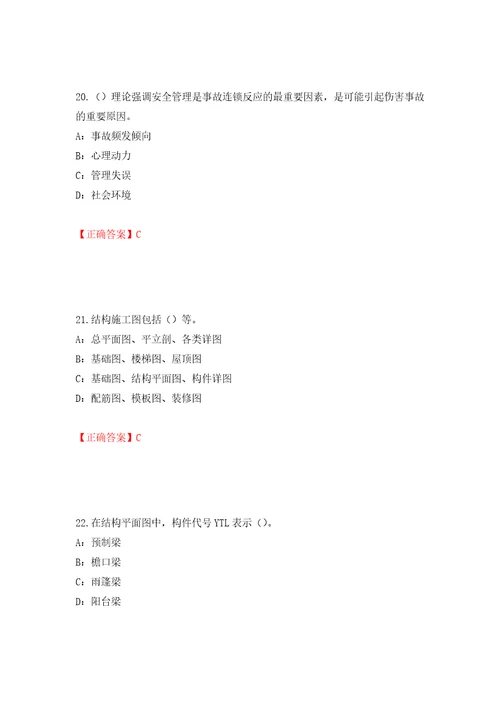 20.（）理论强调安全管理是事故连锁反应的最重要因素，是可能引起伤害事故的重要原因。
A：事故频发倾向
B：心理动力
C：管理失误
D：社会环境

【正确答案】C

21.结构施工图包括（）等。
A：总平面图、平立剖、各类详图
B：基础图、楼梯图、屋顶图
C：基础图、结构平面图、构件详图
D：配筋图、模板图、装修图

【正确答案】C

22.在结构平面图中，构件代号 YTL 表示（）。
A：预制梁
B：檐口梁
C：雨篷梁
D：阳台梁